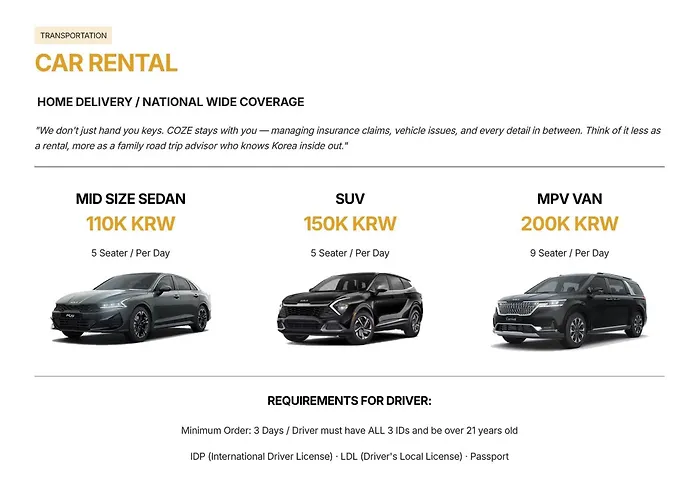 TRANSPORTATION

CAR RENTAL

HOME DELIVERY / NATIONAL WIDE COVERAGE

"We don't just hand you keys. COZE stays with you — managing insurance claims, vehicle issues, and every detail in between. Think of it less as a rental, more as a family road trip advisor who knows Korea inside out."

MID SIZE SEDAN

110K KRW

5 Seater / Per Day

SUV

150K KRW

5 Seater / Per Day

MPV VAN

200K KRW

9 Seater / Per Day

REQUIREMENTS FOR DRIVER:

Minimum Order: 3 Days / Driver must have ALL 3 IDs and be over 21 years old

IDP (International Driver License) · LDL (Driver's Local License) · Passport